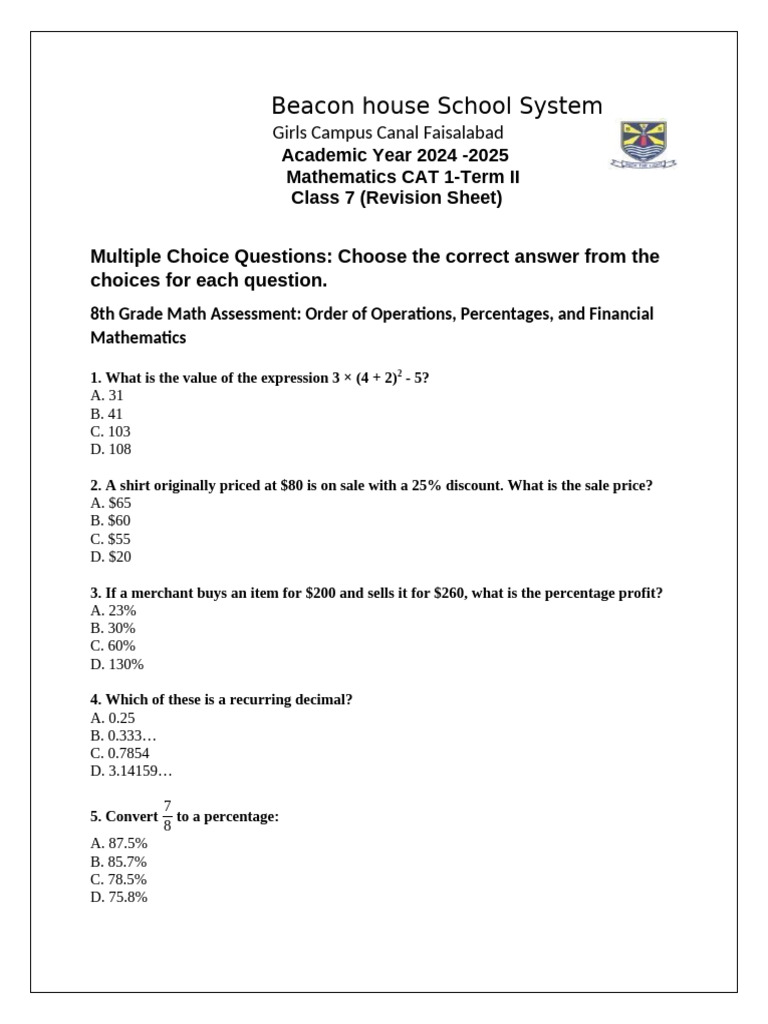 Beacon house School System
Girls Campus Canal Faisalabad
Academic Year 2024 -2025
Mathematics CAT 1-Term II
Class 7 (Revision Sheet)

Multiple Choice Questions: Choose the correct answer from the choices for each question.

8th Grade Math Assessment: Order of Operations, Percentages, and Financial Mathematics

1. What is the value of the expression $3 \times (4 + 2)^2 - 5$?
A. 31
B. 41
C. 103
D. 108

2. A shirt originally priced at $80 is on sale with a 25% discount. What is the sale price?
A. $65
B. $60
C. $55
D. $20

3. If a merchant buys an item for $200 and sells it for $260, what is the percentage profit?
A. 23%
B. 30%
C. 60%
D. 130%

4. Which of these is a recurring decimal?
A. 0.25
B. 0.333…
C. 0.7854
D. 3.14159…

5. Convert $\frac{7}{8}$ to a percentage:
A. 87.5%
B. 85.7%
C. 78.5%
D. 75.8%